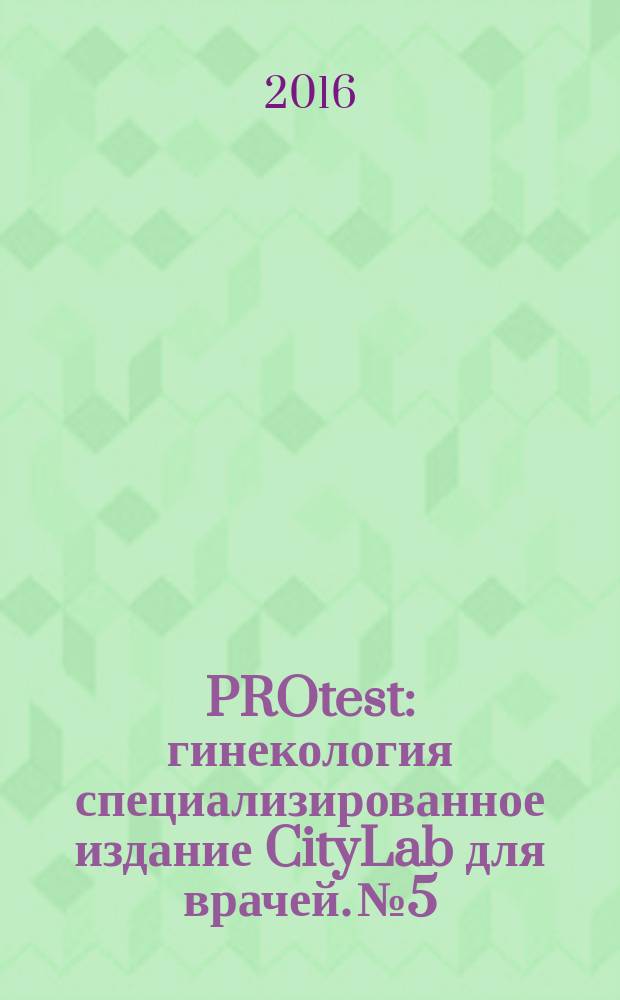 2016

PROtest: гинекология специализированное издание CityLab для врачей. №5